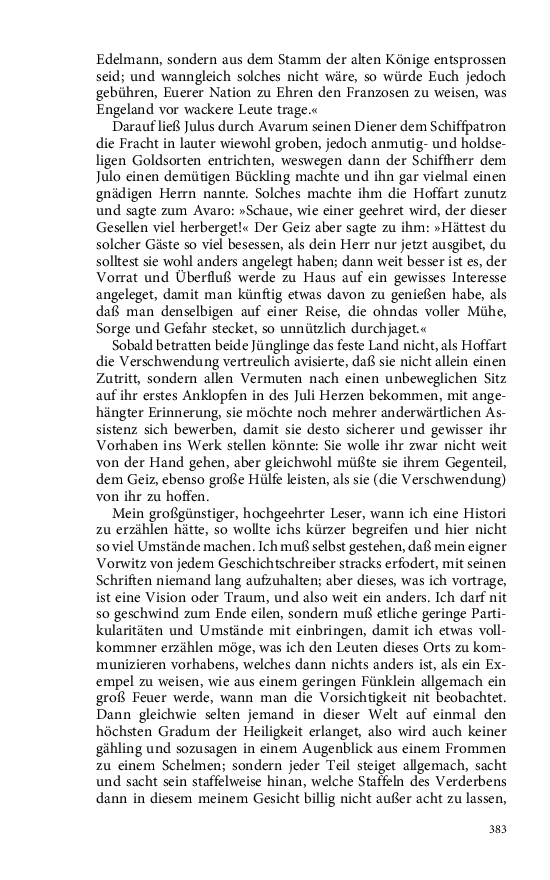 Edelmann, sondern aus dem Stamm der alten Könige entsprossen seid; und wanngleich solches nicht wäre, so würde Euch jedoch gebühren, Euerer Nation zu Ehren den Franzosen zu weisen, was Engeland vor wackere Leute trage.«

Darauf ließ Julus durch Avarum seinen Diener dem Schiffpatron die Fracht in lauter wiewohl groben, jedoch anmutig- und holdseligen Goldsorten entrichten, weswegen dann der Schiffherr dem Julo einen demütigen Bückling machte und ihn gar vielmal einen gnädigen Herrn nannte. Solches machte ihm die Hoffart zunutz und sagte zum Avaro: »Schaue, wie einer geehret wird, der dieser Gesellen viel herberget!« Der Geiz aber sagte zu ihm: »Hättest du solcher Gäste so viel besessen, als dein Herr nur jetzt ausgibet, du solltest sie wohl anders angelegt haben; dann weit besser ist es, der Vorrat und Überfluß werde zu Haus auf ein gewisses Interesse angeleget, damit man künftig etwas davon zu genießen habe, als daß man denselbigen auf einer Reise, die ohndas voller Mühe, Sorge und Gefahr stecket, so unnützlich durchjaget.«

Sobald betratten beide Jünglinge das feste Land nicht, als Hoffart die Verschwendung vertreulich avisierte, daß sie nicht allein einen Zutritt, sondern allen Vermuten nach einen unbeweglichen Sitz auf ihr erstes Anklopfen in des Juli Herzen bekommen, mit angehängter Erinnerung, sie möchte noch mehrer anderwärtlichen Assistenz sich bewerben, damit sie desto sicherer und gewisser ihr Vorhaben ins Werk stellen könnte: Sie wolle ihr zwar nicht weit von der Hand gehen, aber gleichwohl müßte sie ihrem Gegenteil, dem Geiz, ebenso große Hülfe leisten, als sie (die Verschwendung) von ihr zu hoffen.

Mein großgünstiger, hochgeehrter Leser, wann ich eine Histori zu erzählen hätte, so wollte ichs kürzer begreifen und hier nicht so viel Umstände machen. Ich muß selbst gestehen, daß mein eigner Vorwitz von jedem Geschichtschreiber stracks erfodert, mit seinen Schriften niemand lang aufzuhalten; aber dieses, was ich vortrage, ist eine Vision oder Traum, und also weit ein anders. Ich darf nit so geschwind zum Ende eilen, sondern muß etliche geringe Partikularitäten und Umstände mit einbringen, damit ich etwas vollkommner erzählen möge, was ich den Leuten dieses Orts zu kommunizieren vorhabens, welches dann nichts anders ist, als ein Exempel zu weisen, wie aus einem geringen Fünklein allgemach ein groß Feuer werde, wann man die Vorsichtigkeit nit beobachtet. Dann gleichwie selten jemand in dieser Welt auf einmal den höchsten Gradum der Heiligkeit erlanget, also wird auch keiner gähling und sozusagen in einem Augenblick aus einem Frommen zu einem Schelmen; sondern jeder Teil steiget allgemach, sacht und sacht sein staffelweise hinan, welche Staffeln des Verderbens dann in diesem meinem Gesicht billig nicht außer acht zu lassen,

383